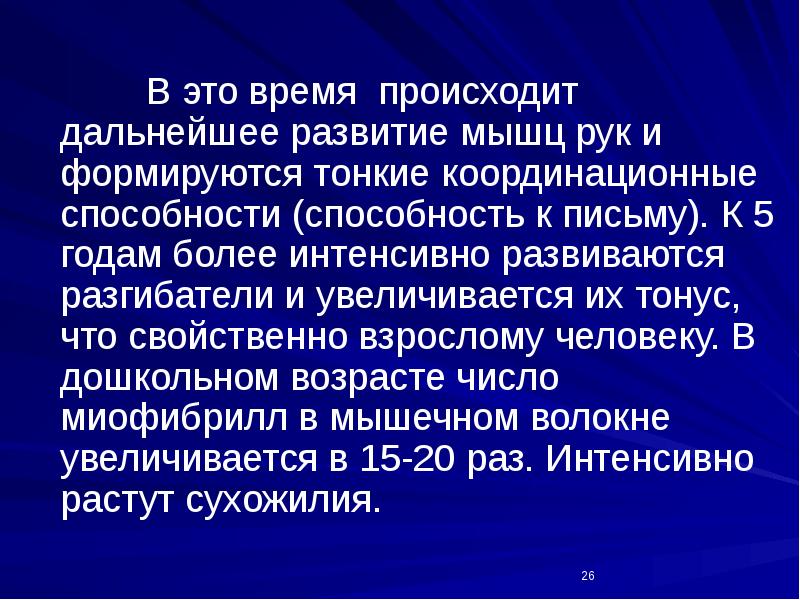 В это время  происходит дальнейшее развитие мышц рук и формируются тонкие координационные способности (способность к письму). К 5 годам более интенсивно развиваются разгибатели и увеличивается их тонус, что свойственно взрослому человеку. В дошкольном возрасте число миофибрилл в мышечном волокне увеличивается в 15-20 раз. Интенсивно растут сухожилия.

26